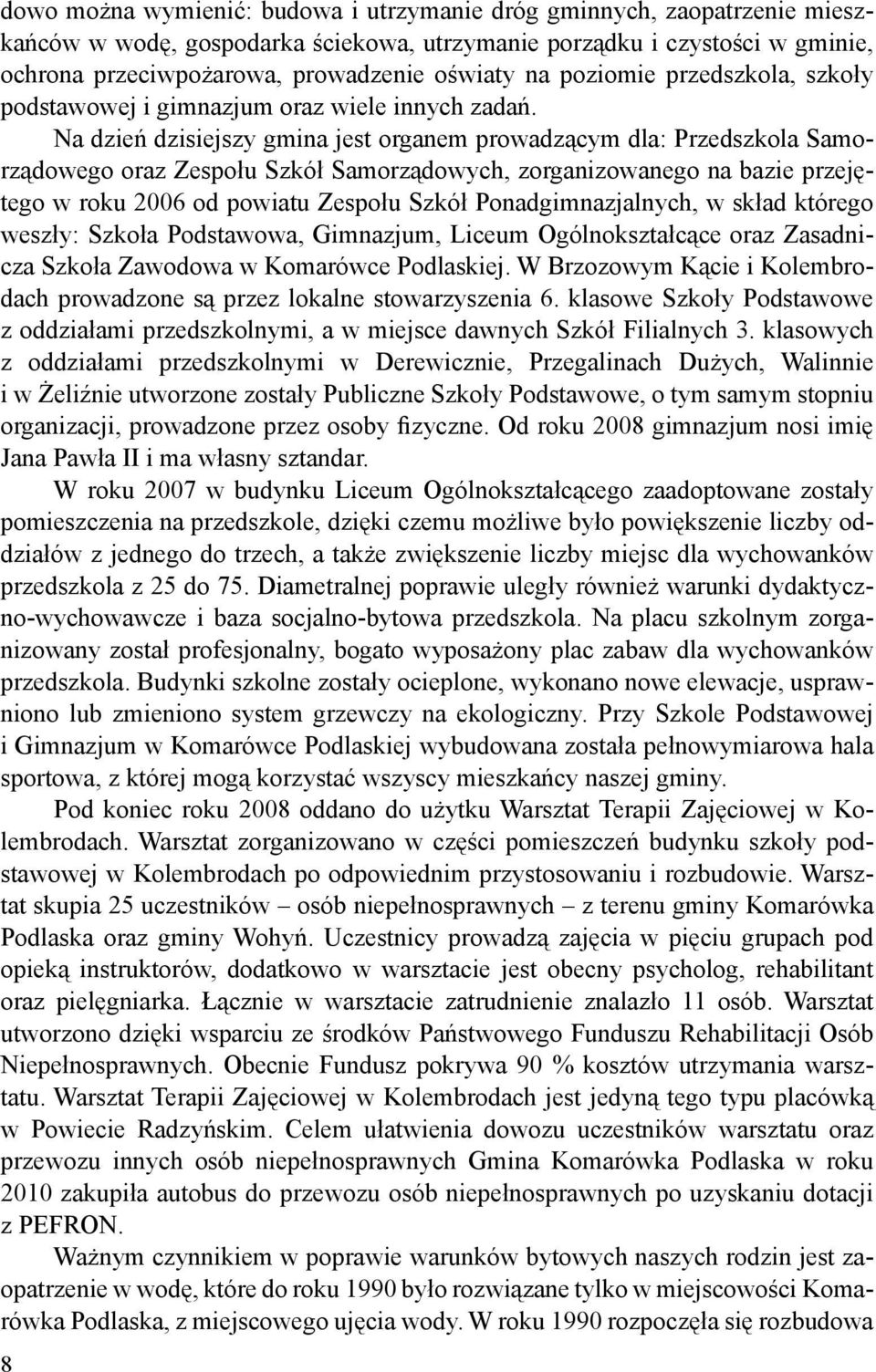 dowo można wymienić: budowa i utrzymanie dróg gminnych, zaopatrzenie mieszkańców w wodę, gospodarka ściekowa, utrzymanie porządku i czystości w gminie, ochrona przeciwpożarowa, prowadzenie oświaty na poziomie przedszkola, szkoły podstawowej i gimnazjum oraz wiele innych zadań.

Na dzień dzisiejszy gmina jest organem prowadzącym dla: Przedszkola Samorządowego oraz Zespołu Szkół Samorządowych, zorganizowanego na bazie przejętego w roku 2006 od powiatu Zespołu Szkół Ponadgimnazjalnych, w skład którego weszły: Szkoła Podstawowa, Gimnazjum, Liceum Ogólnokształcące oraz Zasadnicza Szkoła Zawodowa w Komarówce Podlaskiej. W Brzozowym Kącie i Kolembrodach prowadzone są przez lokalne stowarzyszenia 6. klasowe Szkoły Podstawowe z oddziałami przedszkolnymi, a w miejsce dawnych Szkół Filialnych 3. klasowych z oddziałami przedszkolnymi w Derewicznie, Przegalinach Dużych, Walinnie i w Żeliźnie utworzone zostały Publiczne Szkoły Podstawowe, o tym samym stopniu organizacji, prowadzone przez osoby fizyczne. Od roku 2008 gimnazjum nosi imię Jana Pawła II i ma własny sztandar.

W roku 2007 w budynku Liceum Ogólnokształcącego zaadoptowane zostały pomieszczenia na przedszkole, dzięki czemu możliwe było powiększenie liczby oddziałów z jednego do trzech, a także zwiększenie liczby miejsc dla wychowanków przedszkola z 25 do 75. Diametralnej poprawie uległy również warunki dydaktyczno-wychowawcze i baza socjalno-bytowa przedszkola. Na placu szkolnym zorganizowany został profesjonalny, bogato wyposażony plac zabaw dla wychowanków przedszkola. Budynki szkolne zostały ocieplone, wykonano nowe elewacje, usprawniono lub zmieniono system grzewczy na ekologiczny. Przy Szkole Podstawowej i Gimnazjum w Komarówce Podlaskiej wybudowana została pełnowymiarowa hala sportowa, z której mogą korzystać wszyscy mieszkańcy naszej gminy.

Pod koniec roku 2008 oddano do użytku Warsztat Terapii Zajęciowej w Kolembrodach. Warsztat zorganizowano w części pomieszczeń budynku szkoły podstawowej w Kolembrodach po odpowiednim przystosowaniu i rozbudowie. Warsztat skupia 25 uczestników – osób niepełnosprawnych – z terenu gminy Komarówka Podlaska oraz gminy Wohyń. Uczestnicy prowadzą zajęcia w pięciu grupach pod opieką instruktorów, dodatkowo w warsztacie jest obecny psycholog, rehabilitant oraz pielęgniarka. Łącznie w warsztacie zatrudnienie znalazło 11 osób. Warsztat utworzono dzięki wsparciu ze środków Państwowego Funduszu Rehabilitacji Osób Niepełnosprawnych. Obecnie Fundusz pokrywa 90 % kosztów utrzymania warsztatu. Warsztat Terapii Zajęciowej w Kolembrodach jest jedyną tego typu placówką w Powiecie Radzyńskim. Celem ułatwienia dowozu uczestników warsztatu oraz przewozu innych osób niepełnosprawnych Gmina Komarówka Podlaska w roku 2010 zakupiła autobus do przewozu osób niepełnosprawnych po uzyskaniu dotacji z PEFRON.

Ważnym czynnikiem w poprawie warunków bytowych naszych rodzin jest zaopatrzenie w wodę, które do roku 1990 było rozwiązane tylko w miejscowości Komarówka Podlaska, z miejscowego ujęcia wody. W roku 1990 rozpoczęła się rozbudowa

8